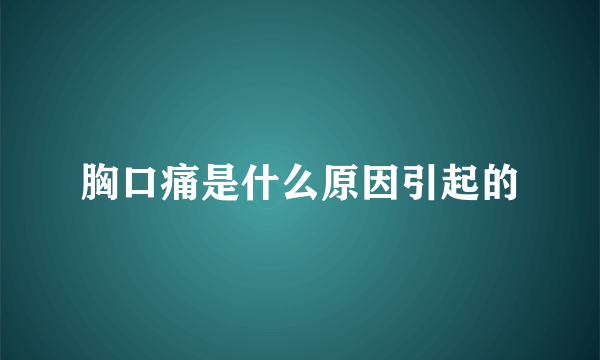 胸口痛是什么原因引起的